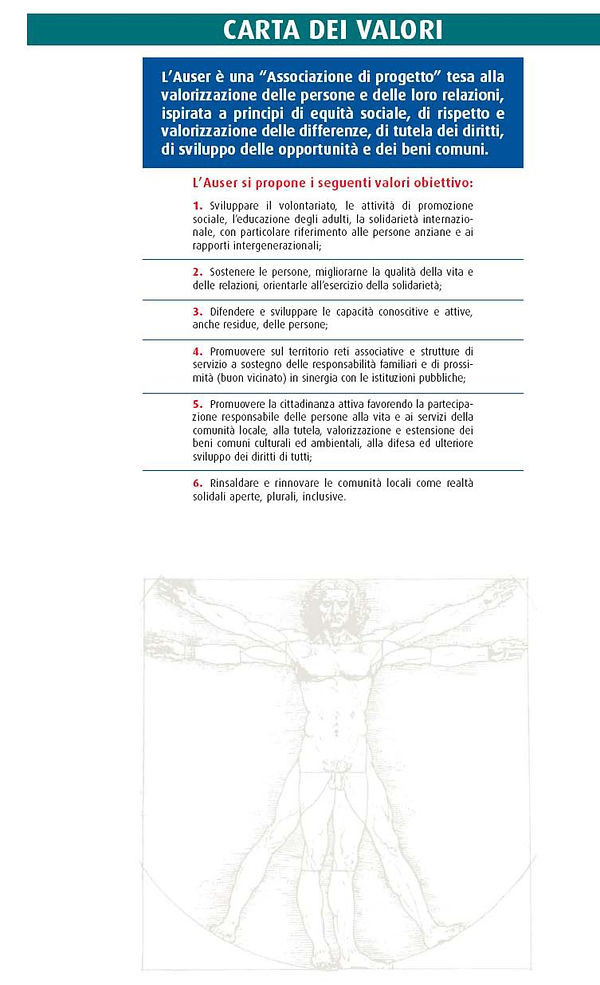 CARTA DEI VALORI

L'Auser è una "Associazione di progetto" tesa alla valorizzazione delle persone e delle loro relazioni, ispirata a principi di equità sociale, di rispetto e valorizzazione delle differenze, di tutela dei diritti, di sviluppo delle opportunità e dei beni comuni.

L'Auser si propone i seguenti valori obiettivo:

1. Sviluppare il volontariato, le attività di promozione sociale, l'educazione degli adulti, la solidarietà internazionale, con particolare riferimento alle persone anziane e ai rapporti intergenerazionali;

2. Sostenere le persone, migliorarne la qualità della vita e delle relazioni, orientarle all'esercizio della solidarietà;

3. Difendere e sviluppare le capacità conoscitive e attive, anche residue, delle persone;

4. Promuovere sul territorio reti associative e strutture di servizio a sostegno delle responsabilità familiari e di prossimità (buon vicinato) in sinergia con le istituzioni pubbliche;

5. Promuovere la cittadinanza attiva favorendo la partecipazione responsabile delle persone alla vita e ai servizi della comunità locale, alla tutela, valorizzazione e estensione dei beni comuni culturali ed ambientali, alla difesa ed ulteriore sviluppo dei diritti di tutti;

6. Rinsaldare e rinnovare le comunità locali come realtà solidali aperte, plurali, inclusive.